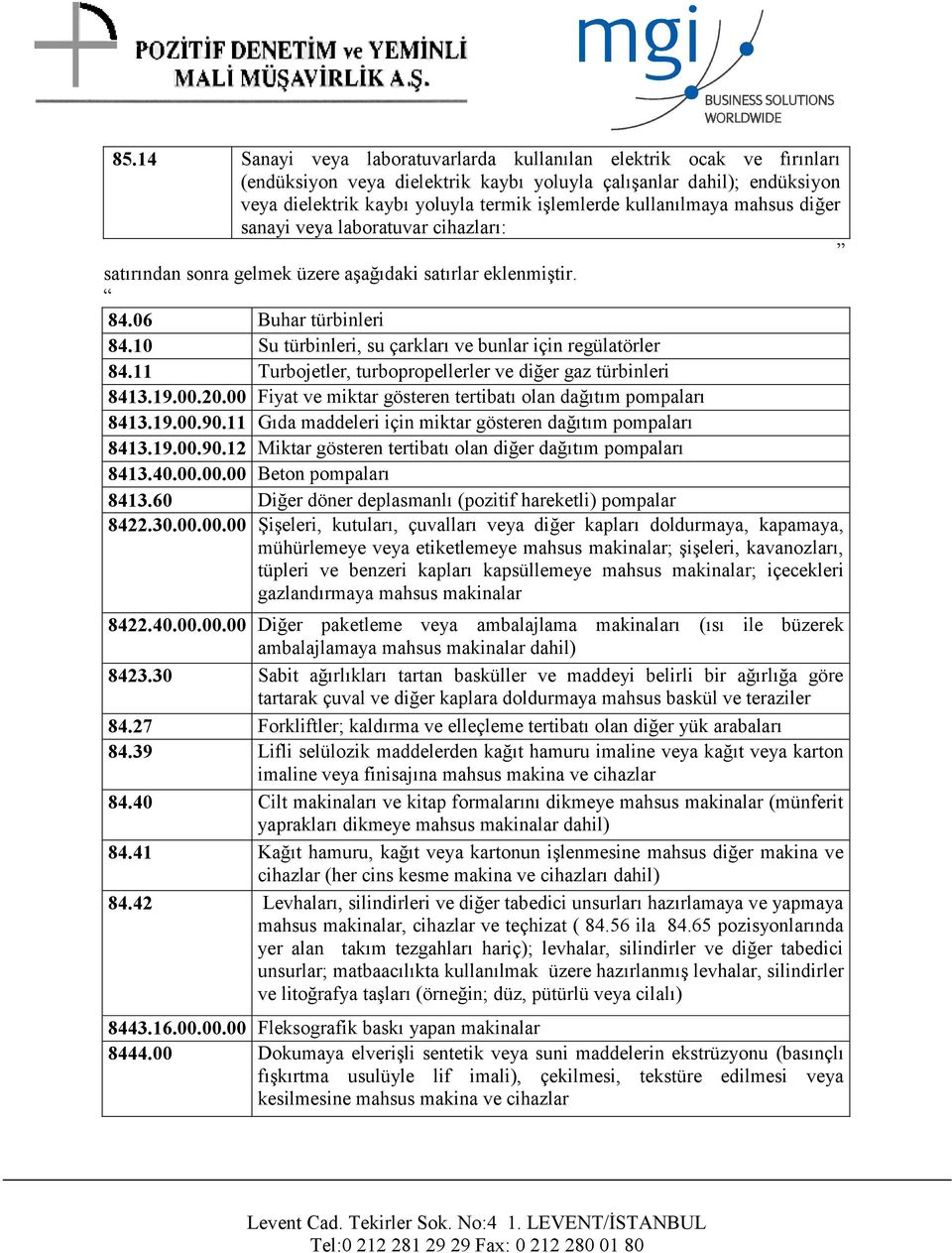 POZİTİF DENETİM ve YEMİNLİ MALİ MÜŞAVİRLİK A.Ş.

mgi BUSINESS SOLUTIONS WORLDWIDE

| 85.14 | Sanayi veya laboratuvarlarda kullanılan elektrik ocak ve fırınları (endüksiyon veya dielektrik kaybı yoluyla çalışanlar dahil); endüksiyon veya dielektrik kaybı yoluyla termik işlemlerde kullanılmaya mahsus diğer sanayi veya laboratuvar cihazları: |
|---|---|

”

satırından sonra gelmek üzere aşağıdaki satırlar eklenmiştir.

“

| 84.06 | Buhar türbinleri |
|---|---|
| 84.10 | Su türbinleri, su çarkları ve bunlar için regülatörler |
| 84.11 | Turbojetler, turbopropellerler ve diğer gaz türbinleri |
| 8413.19.00.20.00 | Fiyat ve miktar gösteren tertibatı olan dağıtım pompaları |
| 8413.19.00.90.11 | Gıda maddeleri için miktar gösteren dağıtım pompaları |
| 8413.19.00.90.12 | Miktar gösteren tertibatı olan diğer dağıtım pompaları |
| 8413.40.00.00.00 | Beton pompaları |
| 8413.60 | Diğer döner deplasmanlı (pozitif hareketli) pompalar |
| 8422.30.00.00.00 | Şişeleri, kutuları, çuvalları veya diğer kapları doldurmaya, kapamaya, mühürlemeye veya etiketlemeye mahsus makinalar; şişeleri, kavanozları, tüpleri ve benzeri kapları kapsüllemeye mahsus makinalar; içecekleri gazlandırmaya mahsus makinalar |
| 8422.40.00.00.00 | Diğer paketleme veya ambalajlama makinaları (ısı ile büzerek ambalajlamaya mahsus makinalar dahil) |
| 8423.30 | Sabit ağırlıkları tartan basküller ve maddeyi belirli bir ağırlığa göre tartarak çuval ve diğer kaplara doldurmaya mahsus baskül ve teraziler |
| 84.27 | Forkliftler; kaldırma ve elleçleme tertibatı olan diğer yük arabaları |
| 84.39 | Lifli selülozik maddelerden kağıt hamuru imaline veya kağıt veya karton imaline veya finisajına mahsus makina ve cihazlar |
| 84.40 | Cilt makinaları ve kitap formalarını dikmeye mahsus makinalar (münferit yaprakları dikmeye mahsus makinalar dahil) |
| 84.41 | Kağıt hamuru, kağıt veya kartonun işlenmesine mahsus diğer makina ve cihazlar (her cins kesme makina ve cihazları dahil) |
| 84.42 | Levhaları, silindirleri ve diğer tabedici unsurları hazırlamaya ve yapmaya mahsus makinalar, cihazlar ve teçhizat ( 84.56 ila 84.65 pozisyonlarında yer alan takım tezgahları hariç); levhalar, silindirler ve diğer tabedici unsurlar; matbaacılıkta kullanılmak üzere hazırlanmış levhalar, silindirler ve litoğrafya taşları (örneğin; düz, pütürlü veya cilalı) |
| 8443.16.00.00.00 | Fleksografik baskı yapan makinalar |
| 8444.00 | Dokumaya elverişli sentetik veya suni maddelerin ekstrüzyonu (basınçlı fışkırtma usulüyle lif imali), çekilmesi, tekstüre edilmesi veya kesilmesine mahsus makina ve cihazlar |

Levent Cad. Tekirler Sok. No:4 1. LEVENT/İSTANBUL
Tel:0 212 281 29 29 Fax: 0 212 280 01 80